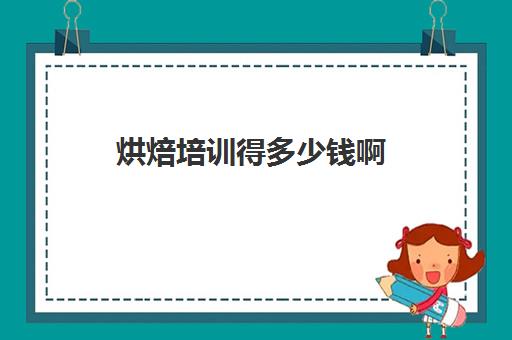 烘焙培训得多少钱啊